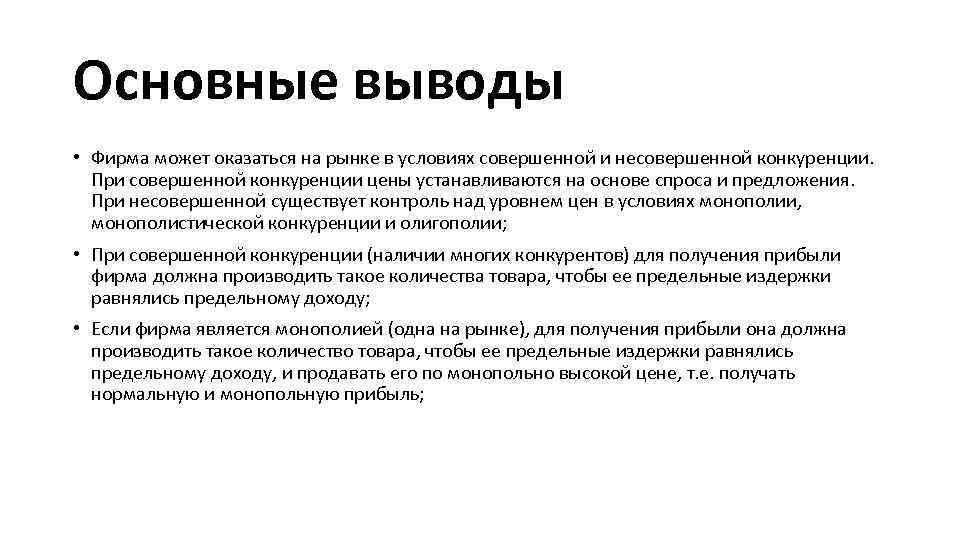 Основные выводы

• Фирма может оказаться на рынке в условиях совершенной и несовершенной конкуренции. При совершенной конкуренции цены устанавливаются на основе спроса и предложения. При несовершенной существует контроль над уровнем цен в условиях монополии, монополистической конкуренции и олигополии;

• При совершенной конкуренции (наличии многих конкурентов) для получения прибыли фирма должна производить такое количества товара, чтобы ее предельные издержки равнялись предельному доходу;

• Если фирма является монополией (одна на рынке), для получения прибыли она должна производить такое количество товара, чтобы ее предельные издержки равнялись предельному доходу, и продавать его по монопольно высокой цене, т.е. получать нормальную и монопольную прибыль;